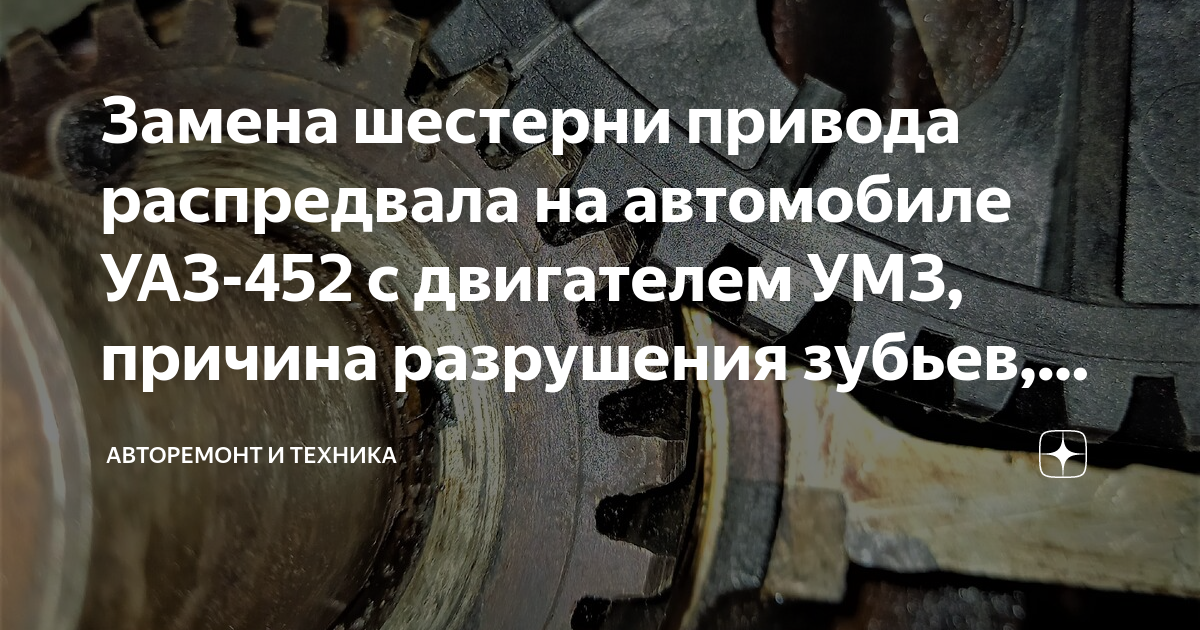 Замена шестерни привода распредвала на автомобиле УАЗ-452 с двигателем УМЗ, причина разрушения зубьев,...

АВТОРЕМОНТ И ТЕХНИКА